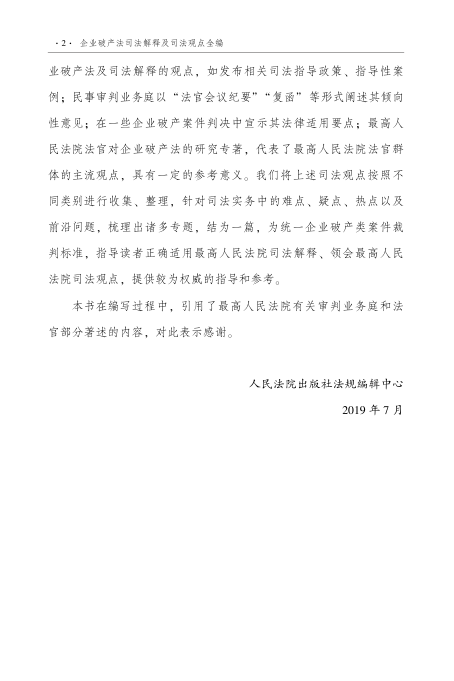 · 2 · 企业破产法司法解释及司法观点全编

业破产法及司法解释的观点，如发布相关司法指导政策、指导性案例；民事审判业务庭以“法官会议纪要”“复函”等形式阐述其倾向性意见；在一些企业破产案件判决中宣示其法律适用要点；最高人民法院法官对企业破产法的研究专著，代表了最高人民法院法官群体的主流观点，具有一定的参考意义。我们将上述司法观点按照不同类别进行收集、整理，针对司法实务中的难点、疑点、热点以及前沿问题，梳理出诸多专题，结为一篇，为统一企业破产类案件裁判标准，指导读者正确适用最高人民法院司法解释、领会最高人民法院司法观点，提供较为权威的指导和参考。

本书在编写过程中，引用了最高人民法院有关审判业务庭和法官部分著述的内容，对此表示感谢。

人民法院出版社法规编辑中心

2019 年 7 月